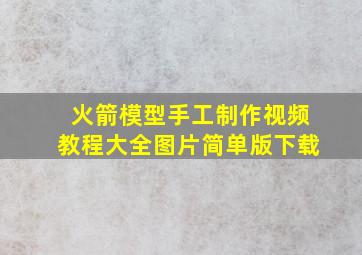 火箭模型手工制作视频教程大全图片简单版下载